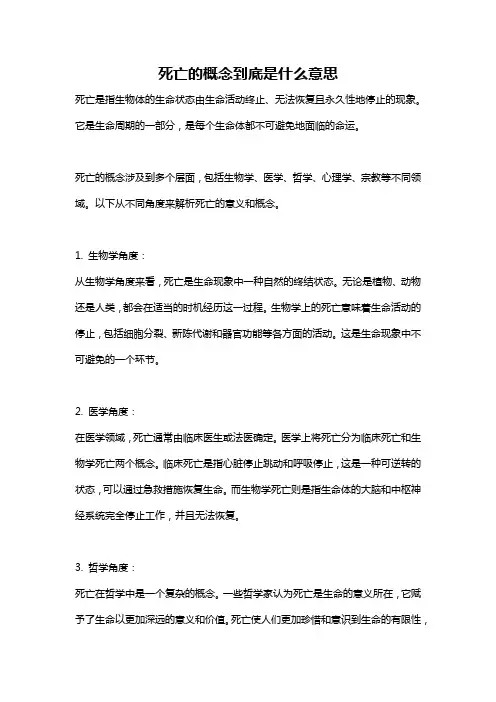 死亡的概念到底是什么意思

死亡是指生物体的生命状态由生命活动终止、无法恢复且永久性地停止的现象。它是生命周期的一部分，是每个生命体都不可避免地面临的命运。

死亡的概念涉及到多个层面，包括生物学、医学、哲学、心理学、宗教等不同领域。以下从不同角度来解析死亡的意义和概念。

1. 生物学角度：

从生物学角度来看，死亡是生命现象中一种自然的终结状态。无论是植物、动物还是人类，都会在适当的时机经历这一过程。生物学上的死亡意味着生命活动的停止，包括细胞分裂、新陈代谢和器官功能等各方面的活动。这是生命现象中不可避免的一个环节。

2. 医学角度：

在医学领域，死亡通常由临床医生或法医确定。医学上将死亡分为临床死亡和生物学死亡两个概念。临床死亡是指心脏停止跳动和呼吸停止，这是一种可逆转的状态，可以通过急救措施恢复生命。而生物学死亡则是指生命体的大脑和中枢神经系统完全停止工作，并且无法恢复。

3. 哲学角度：

死亡在哲学中是一个复杂的概念。一些哲学家认为死亡是生命的意义所在，它赋予了生命以更加深远的意义和价值。死亡使人们更加珍惜和意识到生命的有限性，